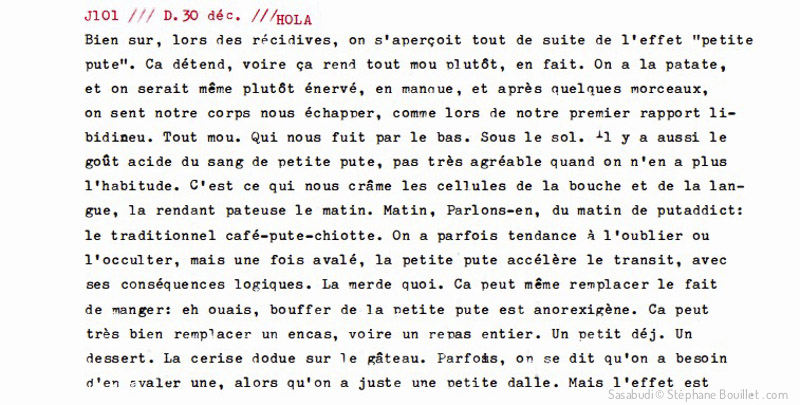 J101 /// D.30 déc. ///HOLA

Bien sur, lors des récidives, on s'aperçoit tout de suite de l'effet "petite pute". Ca détend, voire ça rend tout mou plutôt, en fait. On a la patate, et on serait même plutôt énervé, en manque, et après quelques morceaux, on sent notre corps nous échapper, comme lors de notre premier rapport libidineu. Tout mou. Qui nous fuit par le bas. Sous le sol. Il y a aussi le goût acide du sang de petite pute, pas très agréable quand on n'en a plus l'habitude. C'est ce qui nous crâme les cellules de la bouche et de la langue, la rendant pateuse le matin. Matin, Parlons-en, du matin de putaddict: le traditionnel café-pute-chiotte. On a parfois tendance à l'oublier ou l'occulter, mais une fois avalé, la petite pute accélère le transit, avec ses conséquences logiques. La merde quoi. Ca peut même remplacer le fait de manger: eh ouais, bouffer de la petite pute est anorexigène. Ca peut très bien remplacer un encas, voire un repas entier. Un petit déj. Un dessert. La cerise dodue sur le gâteau. Parfois, on se dit qu'on a besoin d'en avaler une, alors qu'on a juste une petite dalle. Mais l'effet est

Sasabudi© Stéphane Bouillet .com